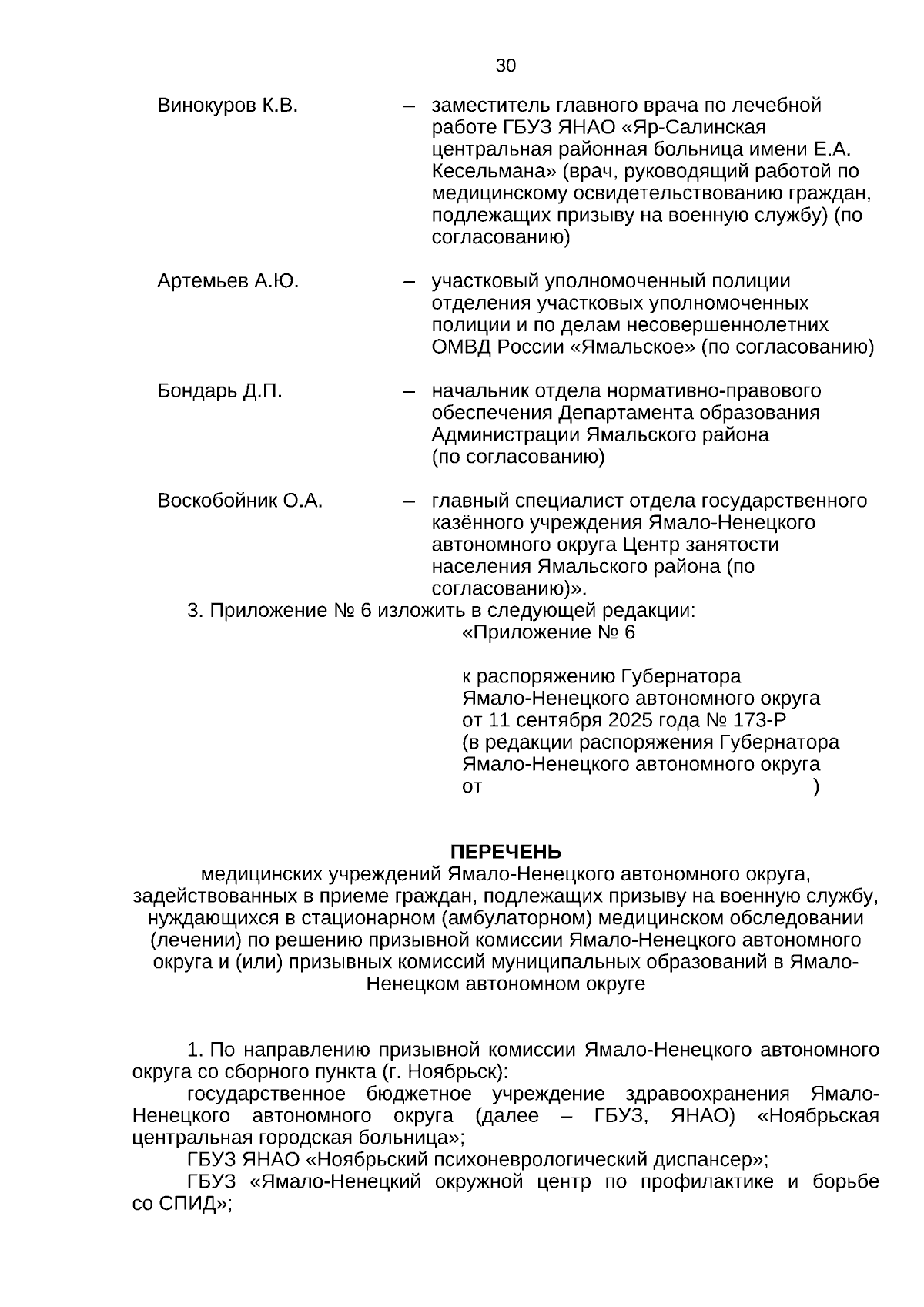 30

Винокуров К.В. – заместитель главного врача по лечебной работе ГБУЗ ЯНАО «Яр-Салинская центральная районная больница имени Е.А. Кесельмана» (врач, руководящий работой по медицинскому освидетельствованию граждан, подлежащих призыву на военную службу) (по согласованию)

Артемьев А.Ю. – участковый уполномоченный полиции отделения участковых уполномоченных полиции и по делам несовершеннолетних ОМВД России «Ямальское» (по согласованию)

Бондарь Д.П. – начальник отдела нормативно-правового обеспечения Департамента образования Администрации Ямальского района (по согласованию)

Воскобойник О.А. – главный специалист отдела государственного казённого учреждения Ямало-Ненецкого автономного округа Центр занятости населения Ямальского района (по согласованию)».

3. Приложение № 6 изложить в следующей редакции:

«Приложение № 6

к распоряжению Губернатора Ямало-Ненецкого автономного округа от 11 сентября 2025 года № 173-Р (в редакции распоряжения Губернатора Ямало-Ненецкого автономного округа от )

ПЕРЕЧЕНЬ
медицинских учреждений Ямало-Ненецкого автономного округа, задействованных в приеме граждан, подлежащих призыву на военную службу, нуждающихся в стационарном (амбулаторном) медицинском обследовании (лечении) по решению призывной комиссии Ямало-Ненецкого автономного округа и (или) призывных комиссий муниципальных образований в Ямало-Ненецком автономном округе

1. По направлению призывной комиссии Ямало-Ненецкого автономного округа со сборного пункта (г. Ноябрьск):

государственное бюджетное учреждение здравоохранения Ямало-Ненецкого автономного округа (далее – ГБУЗ, ЯНАО) «Ноябрьская центральная городская больница»;

ГБУЗ ЯНАО «Ноябрьский психоневрологический диспансер»;

ГБУЗ «Ямало-Ненецкий окружной центр по профилактике и борьбе со СПИД»;